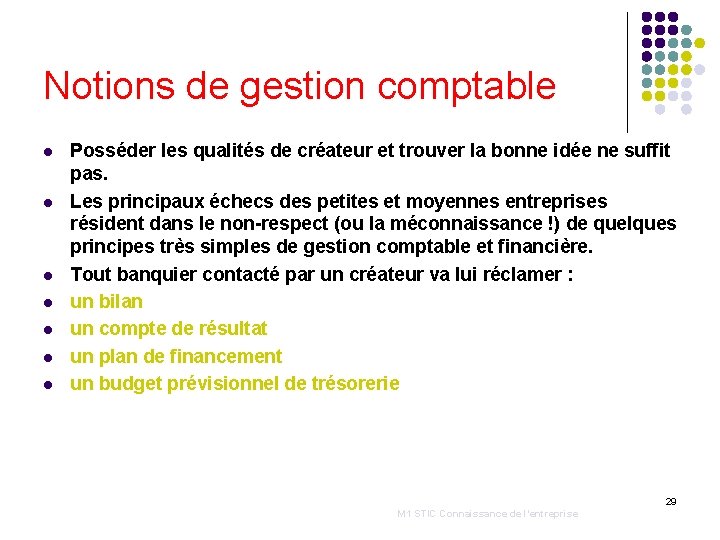 Notions de gestion comptable

- Posséder les qualités de créateur et trouver la bonne idée ne suffit pas.
- Les principaux échecs des petites et moyennes entreprises résident dans le non-respect (ou la méconnaissance !) de quelques principes très simples de gestion comptable et financière.
- Tout banquier contacté par un créateur va lui réclamer :
- un bilan
- un compte de résultat
- un plan de financement
- un budget prévisionnel de trésorerie

29

M1 STIC Connaissance de l'entreprise